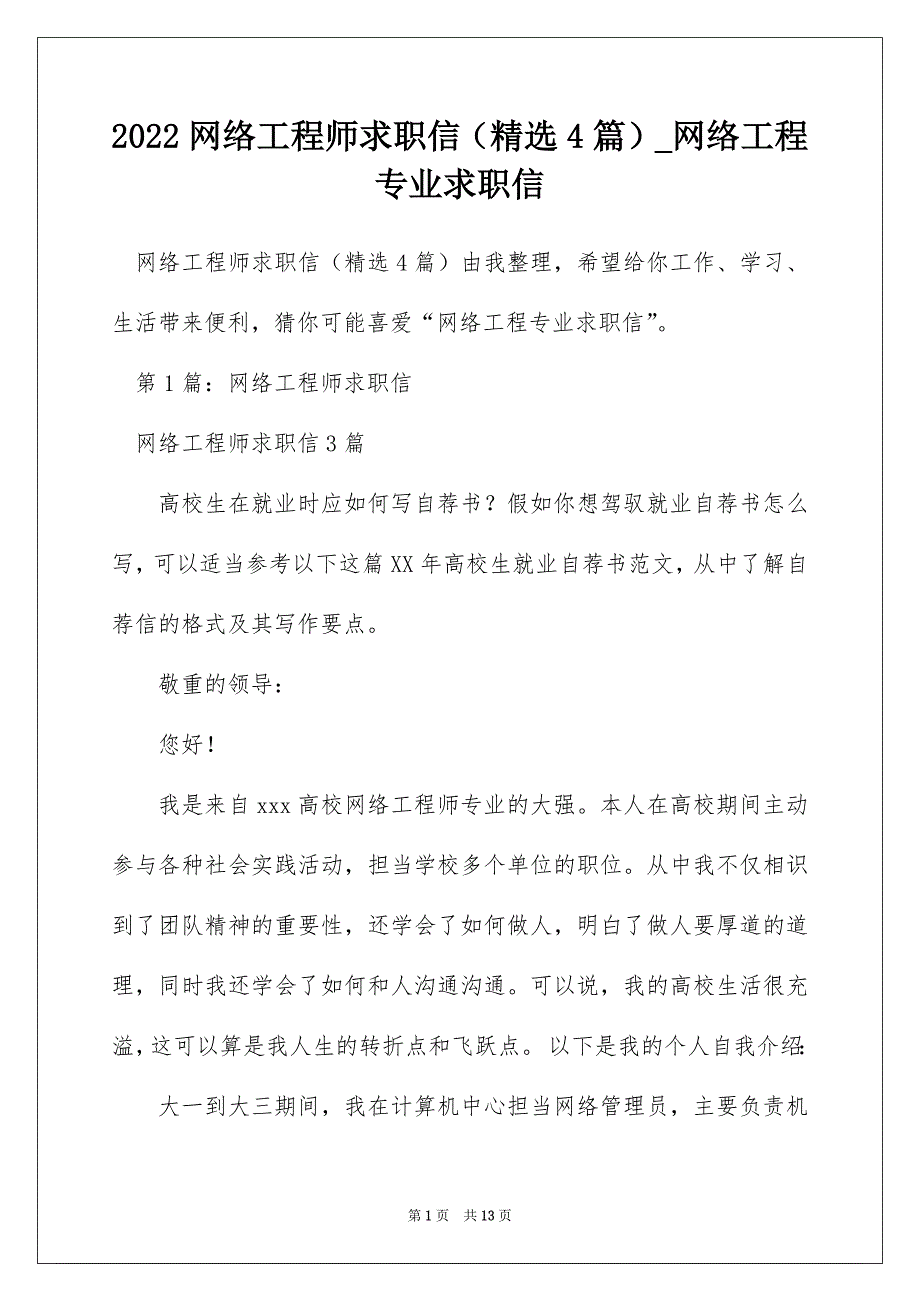 2022 网络工程师求职信（精选 4 篇）_网络工程专业求职信

网络工程师求职信（精选 4 篇）由我整理，希望给你工作、学习、生活带来便利，猜你可能喜爱“网络工程专业求职信”。

第 1 篇：网络工程师求职信

网络工程师求职信 3 篇

高校生在就业时应如何写自荐书？假如你想驾驭就业自荐书怎么写，可以适当参考以下这篇 XX 年高校生就业自荐书范文，从中了解自荐信的格式及其写作要点。

敬重的领导：

您好！

我是来自 xxx 高校网络工程师专业的大强。本人在高校期间主动参与各种社会实践活动，担当学校多个单位的职位。从中我不仅相识到了团队精神的重要性，还学会了如何做人，明白了做人要厚道的道理，同时我还学会了如何和人沟通沟通。可以说，我的高校生活很充溢，这可以算是我人生的转折点和飞跃点。以下是我的个人自我介绍：

大一到大三期间，我在计算机中心担当网络管理员，主要负责机

第 1 页 共 13 页